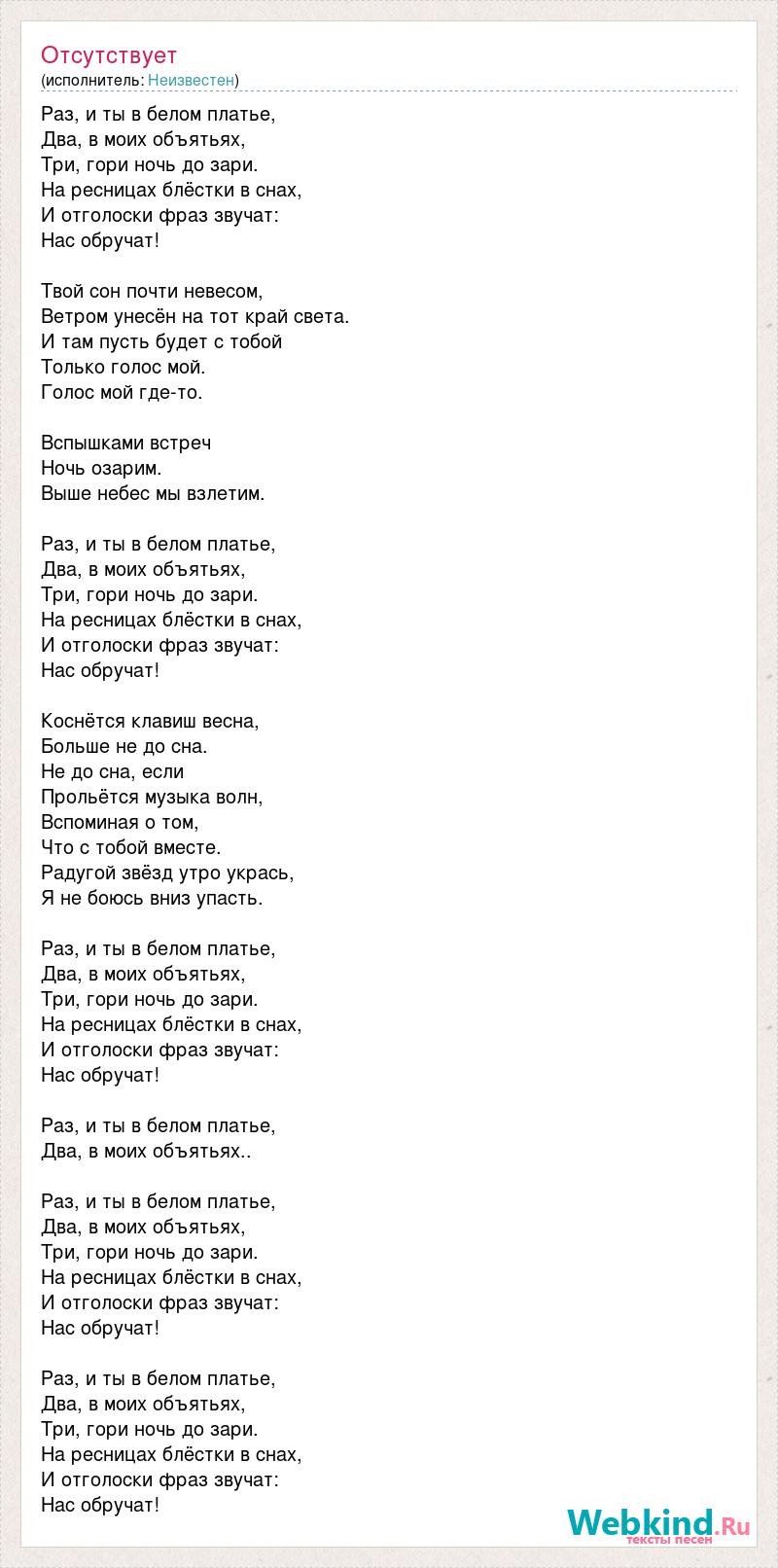 Отсутствует
(исполнитель: Неизвестен)

Раз, и ты в белом платье,
Два, в моих объятьях,
Три, гори ночь до зари.
На ресницах блёстки в снах,
И отголоски фраз звучат:
Нас обручат!

Твой сон почти невесом,
Ветром унесён на тот край света.
И там пусть будет с тобой
Только голос мой.
Голос мой где-то.

Вспышками встреч
Ночь озарим.
Выше небес мы взлетим.

Раз, и ты в белом платье,
Два, в моих объятьях,
Три, гори ночь до зари.
На ресницах блёстки в снах,
И отголоски фраз звучат:
Нас обручат!

Коснётся клавиш весна,
Больше не до сна.
Не до сна, если
Прольётся музыка волн,
Вспоминая о том,
Что с тобой вместе.
Радугой звёзд утро укрась,
Я не боюсь вниз упасть.

Раз, и ты в белом платье,
Два, в моих объятьях,
Три, гори ночь до зари.
На ресницах блёстки в снах,
И отголоски фраз звучат:
Нас обручат!

Раз, и ты в белом платье,
Два, в моих объятьях..

Раз, и ты в белом платье,
Два, в моих объятьях,
Три, гори ночь до зари.
На ресницах блёстки в снах,
И отголоски фраз звучат:
Нас обручат!

Раз, и ты в белом платье,
Два, в моих объятьях,
Три, гори ночь до зари.
На ресницах блёстки в снах,
И отголоски фраз звучат:
Нас обручат!

Webkind.Ru
тексты песен